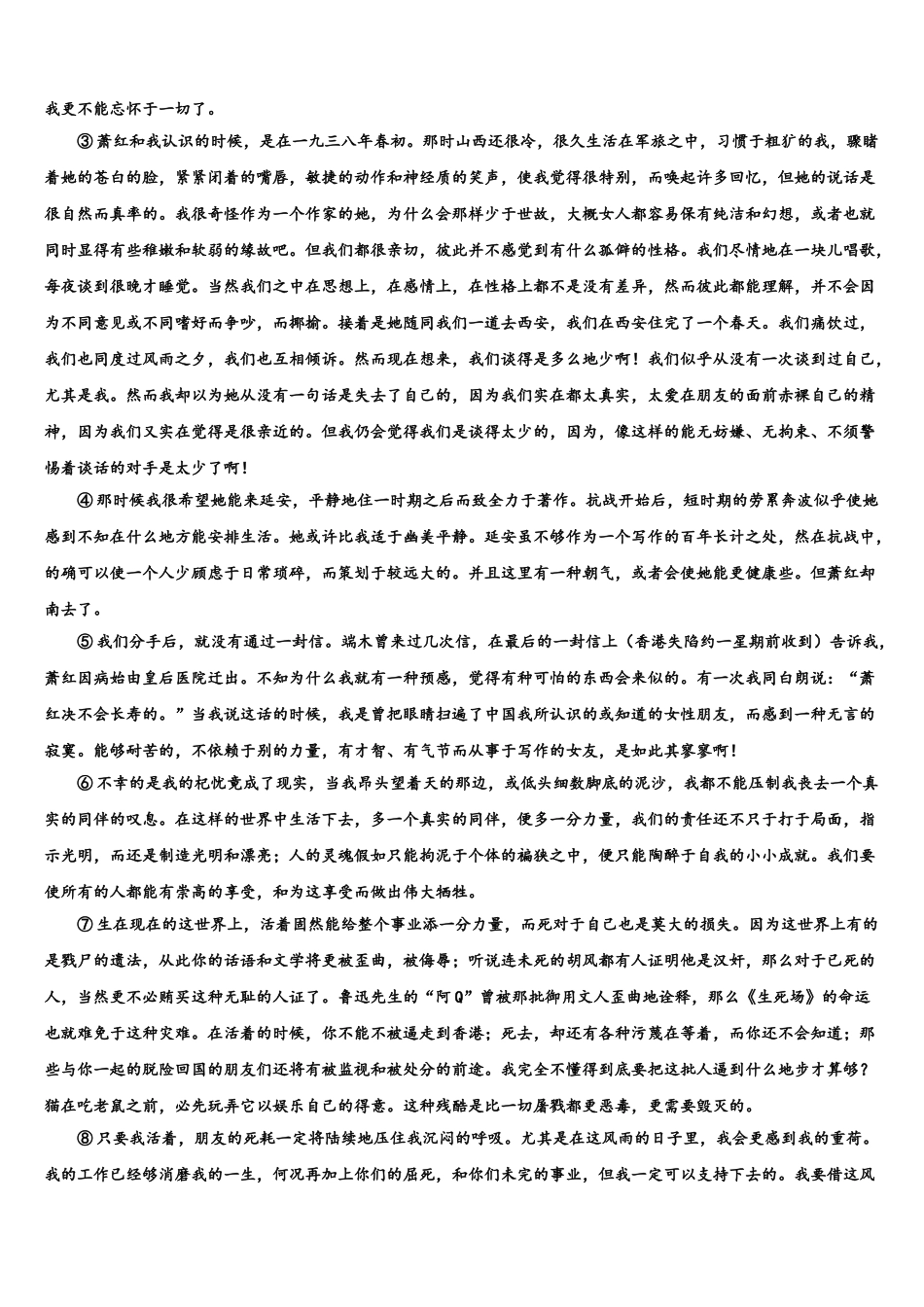 我更不能忘怀于一切了。

③萧红和我认识的时候，是在一九三八年春初。那时山西还很冷，很久生活在军旅之中，习惯于粗犷的我，骤睹着她的苍白的脸，紧紧闭着的嘴唇，敏捷的动作和神经质的笑声，使我觉得很特别，而唤起许多回忆，但她的说话是很自然而真率的。我很奇怪作为一个作家的她，为什么会那样少于世故，大概女人都容易保有纯洁和幻想，或者也就同时显得有些稚嫩和软弱的缘故吧。但我们都很亲切，彼此并不感觉到有什么孤僻的性格。我们尽情地在一块儿唱歌，每夜谈到很晚才睡觉。当然我们之中在思想上，在感情上，在性格上都不是没有差异，然而彼此都能理解，并不会因为不同意见或不同嗜好而争吵，而揶揄。接着是她随同我们一道去西安，我们在西安住完了一个春天。我们痛饮过，我们也同度过风雨之夕，我们也互相倾诉。然而现在想来，我们谈得是多么地少啊！我们似乎从没有一次谈到过自己，尤其是我。然而我却以为她从没有一句话是失去了自己的，因为我们实在都太真实，太爱在朋友的面前赤裸自己的精神，因为我们又实在觉得是很亲近的。但我仍会觉得我们是谈得太少的，因为，像这样的能无妨嫌、无拘束、不须警惕着谈话的对手是太少了啊！

④那时候我很希望她能来延安，平静地住一时期之后而致全力于著作。抗战开始后，短时期的劳累奔波似乎使她感到不知在什么地方能安排生活。她或许比我适于幽美平静。延安虽不够作为一个写作的百年长计之处，然在抗战中，的确可以使一个人少顾虑于日常琐碎，而策划于较远大的。并且这里有一种朝气，或者会使她能更健康些。但萧红却南去了。

⑤我们分手后，就没有通过一封信。端木曾来过几次信，在最后的一封信上（香港失陷约一星期前收到）告诉我，萧红因病始由皇后医院迁出。不知为什么我就有一种预感，觉得有种可怕的东西会来似的。有一次我同白朗说：“萧红决不会长寿的。”当我说这话的时候，我是曾把眼睛扫遍了中国我所认识的或知道的女性朋友，而感到一种无言的寂寞。能够耐苦的，不依赖于别的力量，有才智、有气节而从事于写作的女友，是如此其寥寥啊！

⑥不幸的是我的杞忧竟成了现实，当我昂头望着天的那边，或低头细数脚底的泥沙，我都不能压制我丧去一个真实的同伴的叹息。在这样的世界中生活下去，多一个真实的同伴，便多一分力量，我们的责任还不只于打于局面，指示光明，而还是制造光明和漂亮；人的灵魂假如只能拘泥于个体的褊狭之中，便只能陶醉于自我的小小成就。我们要使所有的人都能有崇高的享受，和为这享受而做出伟大牺牲。

⑦生在现在的这世界上，活着固然能给整个事业添一分力量，而死对于自己也是莫大的损失。因为这世界上有的是戮尸的遗法，从此你的话语和文学将更被歪曲，被侮辱；听说连未死的胡风都有人证明他是汉奸，那么对于已死的人，当然更不必贿买这种无耻的人证了。鲁迅先生的“阿Q”曾被那批御用文人歪曲地诠释，那么《生死场》的命运也就难免于这种灾难。在活着的时候，你不能不被逼走到香港；死去，却还有各种污蔑在等着，而你还不会知道；那些与你一起的脱险回国的朋友们还将有被监视和被处分的前途。我完全不懂得到底要把这批人逼到什么地步才算够？猫在吃老鼠之前，必先玩弄它以娱乐自己的得意。这种残酷是比一切屠戮都更恶毒，更需要毁灭的。

⑧只要我活着，朋友的死耗一定将陆续地压住我沉闷的呼吸。尤其是在这风雨的日子里，我会更感到我的重荷。我的工作已经够消磨我的一生，何况再加上你们的屈死，和你们未完的事业，但我一定可以支持下去的。我要借这风